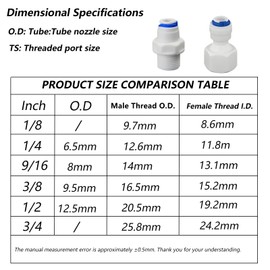 Dimensional Specifications

O.D: Tube:Tube nozzle size

TS: Threaded port size

PRODUCT SIZE COMPARISON TABLE

| Inch | O.D | Male Thread O.D. | Female Thread I.D. |
|---|---|---|---|
| 1/8 | / | 9.7mm | 8.6mm |
| 1/4 | 6.5mm | 12.6mm | 11.8m |
| 9/16 | 8mm | 14mm | 13.1mm |
| 3/8 | 9.5mm | 16.5mm | 15.2mm |
| 1/2 | 12.5mm | 20.5mm | 19.2mm |
| 3/4 | / | 25.8mm | 24.2mm |

The manual measurement error is approximately ±0.5mm. Thank you for your understanding.